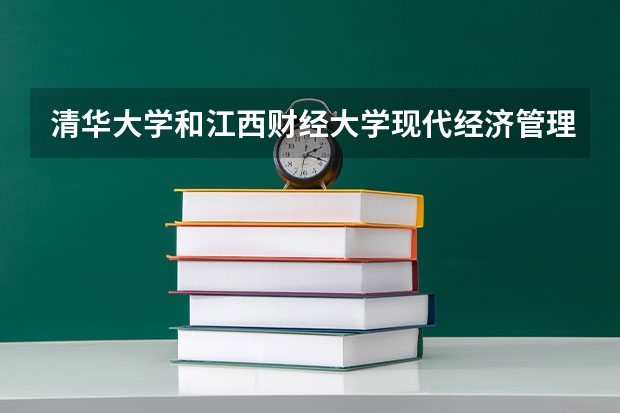 清华大学和江西财经大学现代经济管理